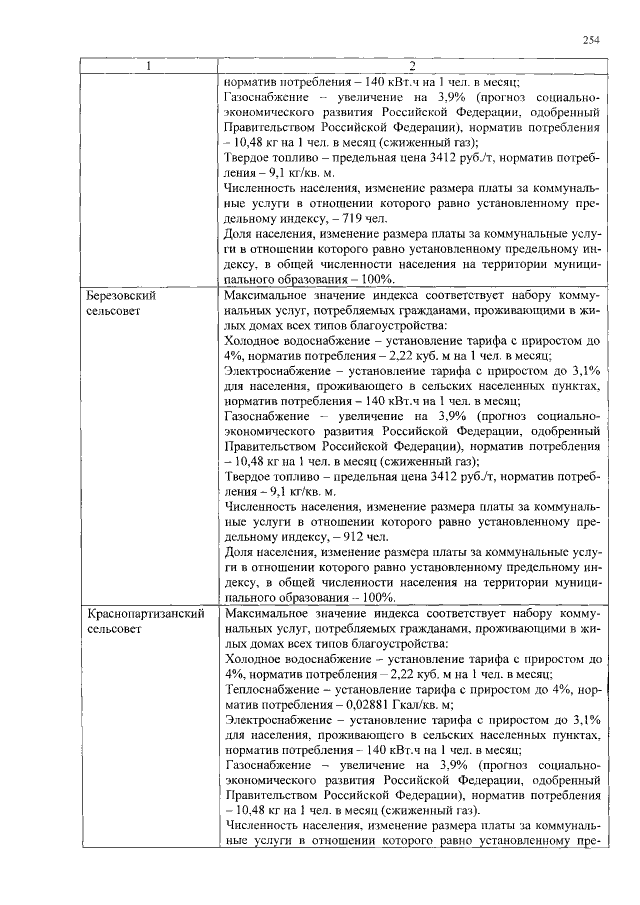 254

| 1 | 2 |
|---|---|
| | норматив потребления – 140 кВт.ч на 1 чел. в месяц; Газоснабжение – увеличение на 3,9% (прогноз социально-экономического развития Российской Федерации, одобренный Правительством Российской Федерации), норматив потребления – 10,48 кг на 1 чел. в месяц (сжиженный газ); Твердое топливо – предельная цена 3412 руб./т, норматив потребления – 9,1 кг/кв. м. Численность населения, изменение размера платы за коммунальные услуги в отношении которого равно установленному предельному индексу, – 719 чел. Доля населения, изменение размера платы за коммунальные услуги в отношении которого равно установленному предельному индексу, в общей численности населения на территории муниципального образования – 100%. |
| Березовский сельсовет | Максимальное значение индекса соответствует набору коммунальных услуг, потребляемых гражданами, проживающими в жилых домах всех типов благоустройства: Холодное водоснабжение – установление тарифа с приростом до 4%, норматив потребления – 2,22 куб. м на 1 чел. в месяц; Электроснабжение – установление тарифа с приростом до 3,1% для населения, проживающего в сельских населенных пунктах, норматив потребления – 140 кВт.ч на 1 чел. в месяц; Газоснабжение – увеличение на 3,9% (прогноз социально-экономического развития Российской Федерации, одобренный Правительством Российской Федерации), норматив потребления – 10,48 кг на 1 чел. в месяц (сжиженный газ); Твердое топливо – предельная цена 3412 руб./т, норматив потребления – 9,1 кг/кв. м. Численность населения, изменение размера платы за коммунальные услуги в отношении которого равно установленному предельному индексу, – 912 чел. Доля населения, изменение размера платы за коммунальные услуги в отношении которого равно установленному предельному индексу, в общей численности населения на территории муниципального образования – 100%. |
| Краснопартизанский сельсовет | Максимальное значение индекса соответствует набору коммунальных услуг, потребляемых гражданами, проживающими в жилых домах всех типов благоустройства: Холодное водоснабжение – установление тарифа с приростом до 4%, норматив потребления – 2,22 куб. м на 1 чел. в месяц; Теплоснабжение – установление тарифа с приростом до 4%, норматив потребления – 0,02881 Гкал/кв. м; Электроснабжение – установление тарифа с приростом до 3,1% для населения, проживающего в сельских населенных пунктах, норматив потребления – 140 кВт.ч на 1 чел. в месяц; Газоснабжение – увеличение на 3,9% (прогноз социально-экономического развития Российской Федерации, одобренный Правительством Российской Федерации), норматив потребления – 10,48 кг на 1 чел. в месяц (сжиженный газ). Численность населения, изменение размера платы за коммунальные услуги в отношении которого равно установленному пре- |